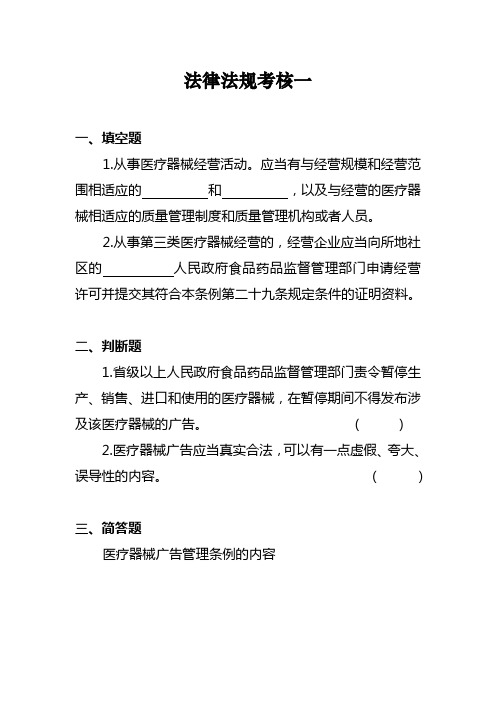 法律法规考核一

一、填空题

1.从事医疗器械经营活动。应当有与经营规模和经营范围相适应的__________和__________，以及与经营的医疗器械相适应的质量管理制度和质量管理机构或者人员。

2.从事第三类医疗器械经营的，经营企业应当向所地社区的__________人民政府食品药品监督管理部门申请经营许可并提交其符合本条例第二十九条规定条件的证明资料。

二、判断题

1.省级以上人民政府食品药品监督管理部门责令暂停生产、销售、进口和使用的医疗器械，在暂停期间不得发布涉及该医疗器械的广告。 （ ）

2.医疗器械广告应当真实合法，可以有一点虚假、夸大、误导性的内容。 （ ）

三、简答题

医疗器械广告管理条例的内容